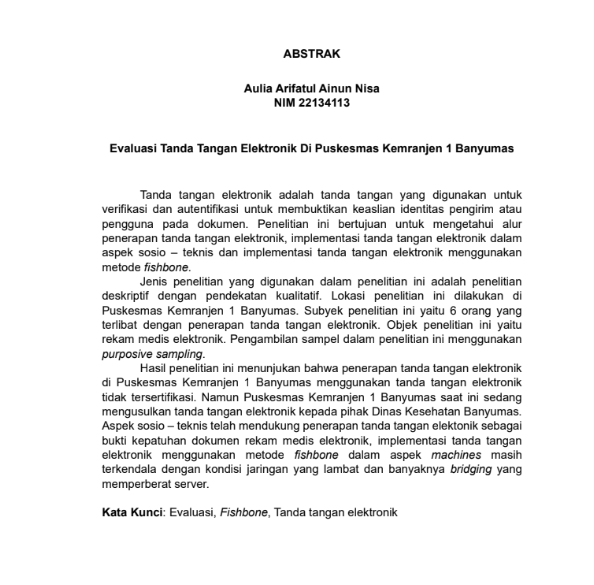 ABSTRAK

Aulia Arifatul Ainun Nisa
NIM 22134113

Evaluasi Tanda Tangan Elektronik Di Puskesmas Kemranjen 1 Banyumas

Tanda tangan elektronik adalah tanda tangan yang digunakan untuk verifikasi dan autentifikasi untuk membuktikan keaslian identitas pengirim atau pengguna pada dokumen. Penelitian ini bertujuan untuk mengetahui alur penerapan tanda tangan elektronik, implementasi tanda tangan elektronik dalam aspek sosio – teknis dan implementasi tanda tangan elektronik menggunakan metode fishbone.

Jenis penelitian yang digunakan dalam penelitian ini adalah penelitian deskriptif dengan pendekatan kualitatif. Lokasi penelitian ini dilakukan di Puskesmas Kemranjen 1 Banyumas. Subyek penelitian ini yaitu 6 orang yang terlibat dengan penerapan tanda tangan elektronik. Objek penelitian ini yaitu rekam medis elektronik. Pengambilan sampel dalam penelitian ini menggunakan purposive sampling.

Hasil penelitian ini menunjukan bahwa penerapan tanda tangan elektronik di Puskesmas Kemranjen 1 Banyumas menggunakan tanda tangan elektronik tidak tersertifikasi. Namun Puskesmas Kemranjen 1 Banyumas saat ini sedang mengusulkan tanda tangan elektronik kepada pihak Dinas Kesehatan Banyumas. Aspek sosio – teknis telah mendukung penerapan tanda tangan elektonik sebagai bukti kepatuhan dokumen rekam medis elektronik, implementasi tanda tangan elektronik menggunakan metode fishbone dalam aspek machines masih terkendala dengan kondisi jaringan yang lambat dan banyaknya bridging yang memperberat server.

Kata Kunci: Evaluasi, Fishbone, Tanda tangan elektronik